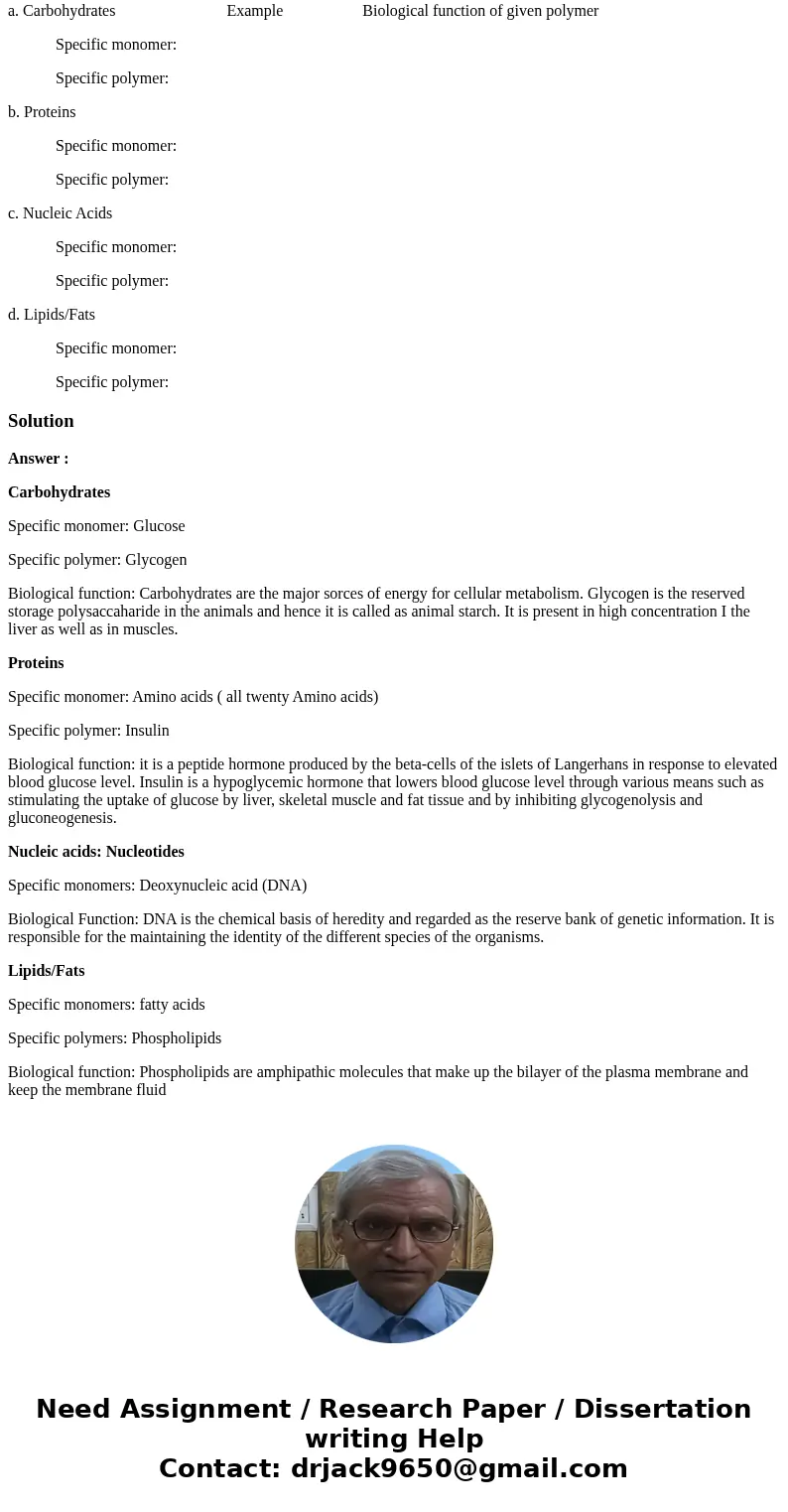 a. Carbohydrates Example Biological function of given polymer

Specific monomer:

Specific polymer:

b. Proteins

Specific monomer:

Specific polymer:

c. Nucleic Acids

Specific monomer:

Specific polymer:

d. Lipids/Fats

Specific monomer:

Specific polymer:

Solution

Answer :

Carbohydrates

Specific monomer: Glucose

Specific polymer: Glycogen

Biological function: Carbohydrates are the major sorces of energy for cellular metabolism. Glycogen is the reserved storage polysaccaharide in the animals and hence it is called as animal starch. It is present in high concentration I the liver as well as in muscles.

Proteins

Specific monomer: Amino acids ( all twenty Amino acids)

Specific polymer: Insulin

Biological function: it is a peptide hormone produced by the beta-cells of the islets of Langerhans in response to elevated blood glucose level. Insulin is a hypoglycemic hormone that lowers blood glucose level through various means such as stimulating the uptake of glucose by liver, skeletal muscle and fat tissue and by inhibiting glycogenolysis and gluconeogenesis.

Nucleic acids: Nucleotides

Specific monomers: Deoxynucleic acid (DNA)

Biological Function: DNA is the chemical basis of heredity and regarded as the reserve bank of genetic information. It is responsible for the maintaining the identity of the different species of the organisms.

Lipids/Fats

Specific monomers: fatty acids

Specific polymers: Phospholipids

Biological function: Phospholipids are amphipathic molecules that make up the bilayer of the plasma membrane and keep the membrane fluid

Need Assignment / Research Paper / Dissertation writing Help
Contact: drjack9650@gmail.com